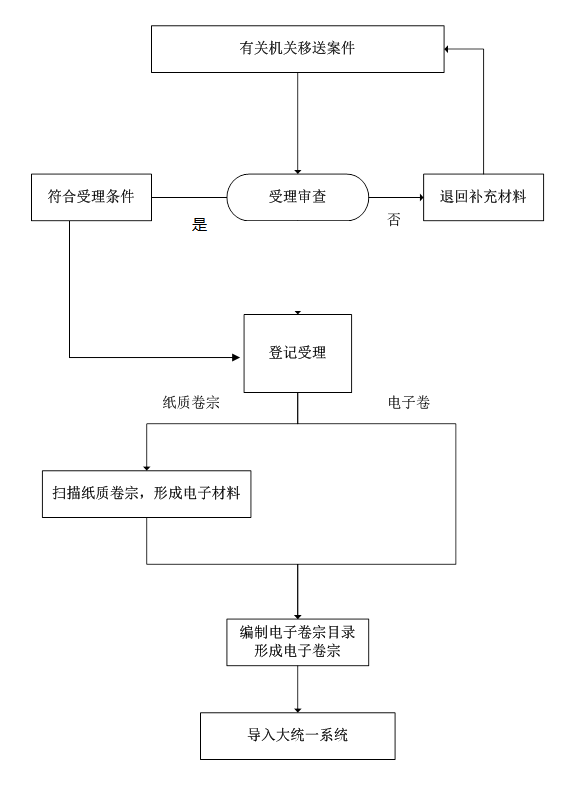 有关机关移送案件

符合受理条件

受理审查

退回补充材料

是

否

登记受理

纸质卷宗

电子卷

扫描纸质卷宗，形成电子材料

编制电子卷宗目录
形成电子卷宗

导入大统一系统